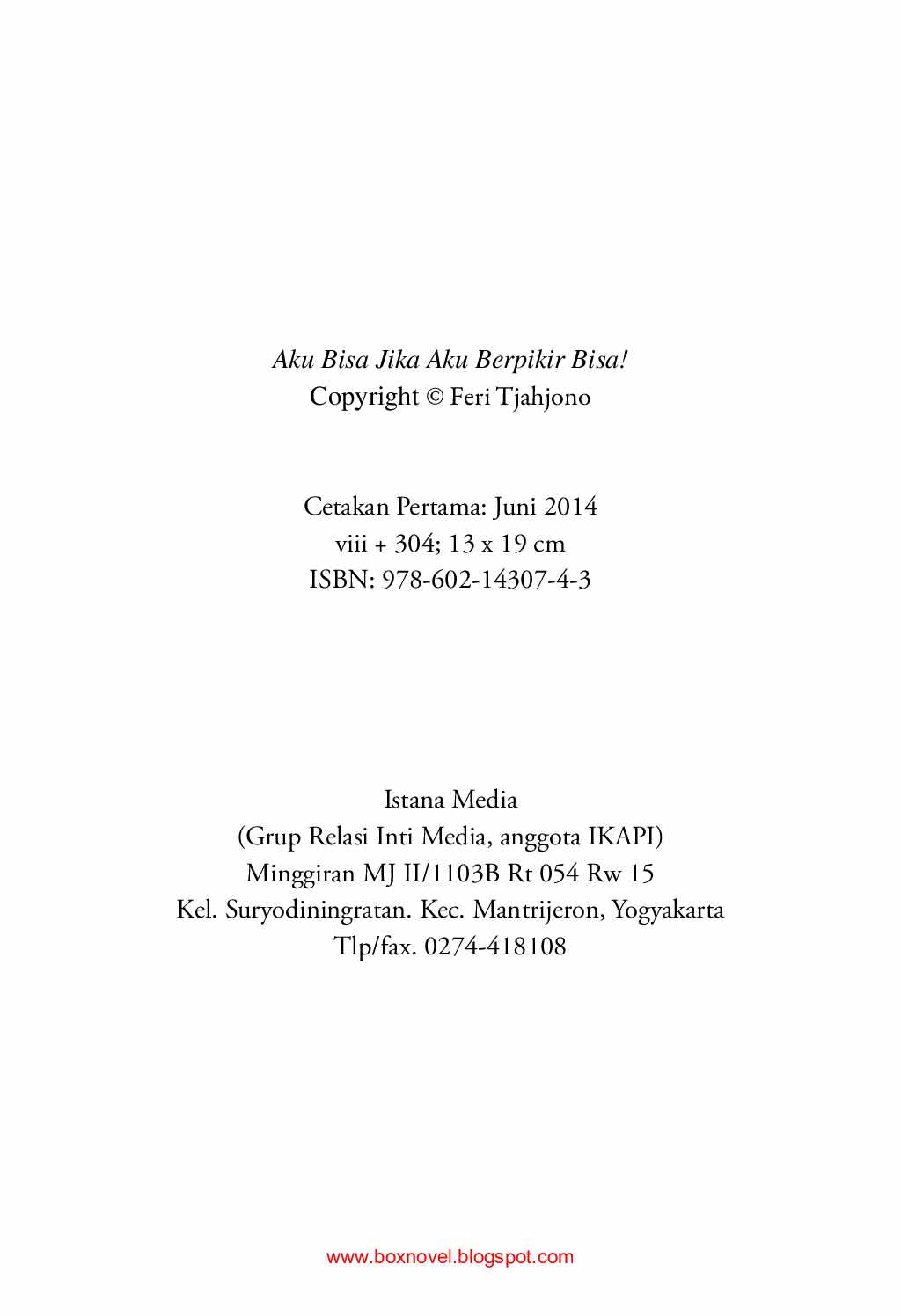 Aku Bisa Jika Aku Berpikir Bisa!
Copyright © Feri Tjahjono

Cetakan Pertama: Juni 2014
viii + 304; 13 x 19 cm
ISBN: 978-602-14307-4-3

Istana Media
(Grup Relasi Inti Media, anggota IKAPI)
Minggiran MJ II/1103B Rt 054 Rw 15
Kel. Suryodiningratan. Kec. Mantrijeron, Yogyakarta
Tlp/fax. 0274-418108

www.boxnovel.blogspot.com